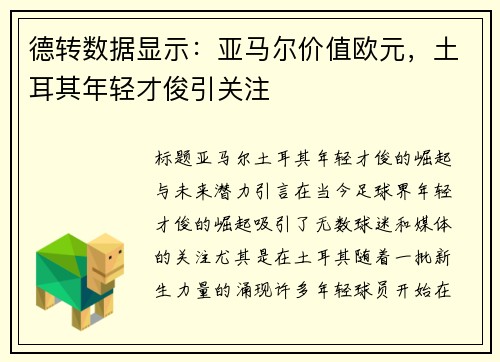 德转数据显示：亚马尔价值欧元，土耳其年轻才俊引关注

标题亚马尔土耳其年轻才俊的崛起与未来潜力引言在当今足球界年轻才俊的崛起吸引了无数球迷和媒体的关注尤其是在土耳其随着一批新生力量的涌现许多年轻球员开始在